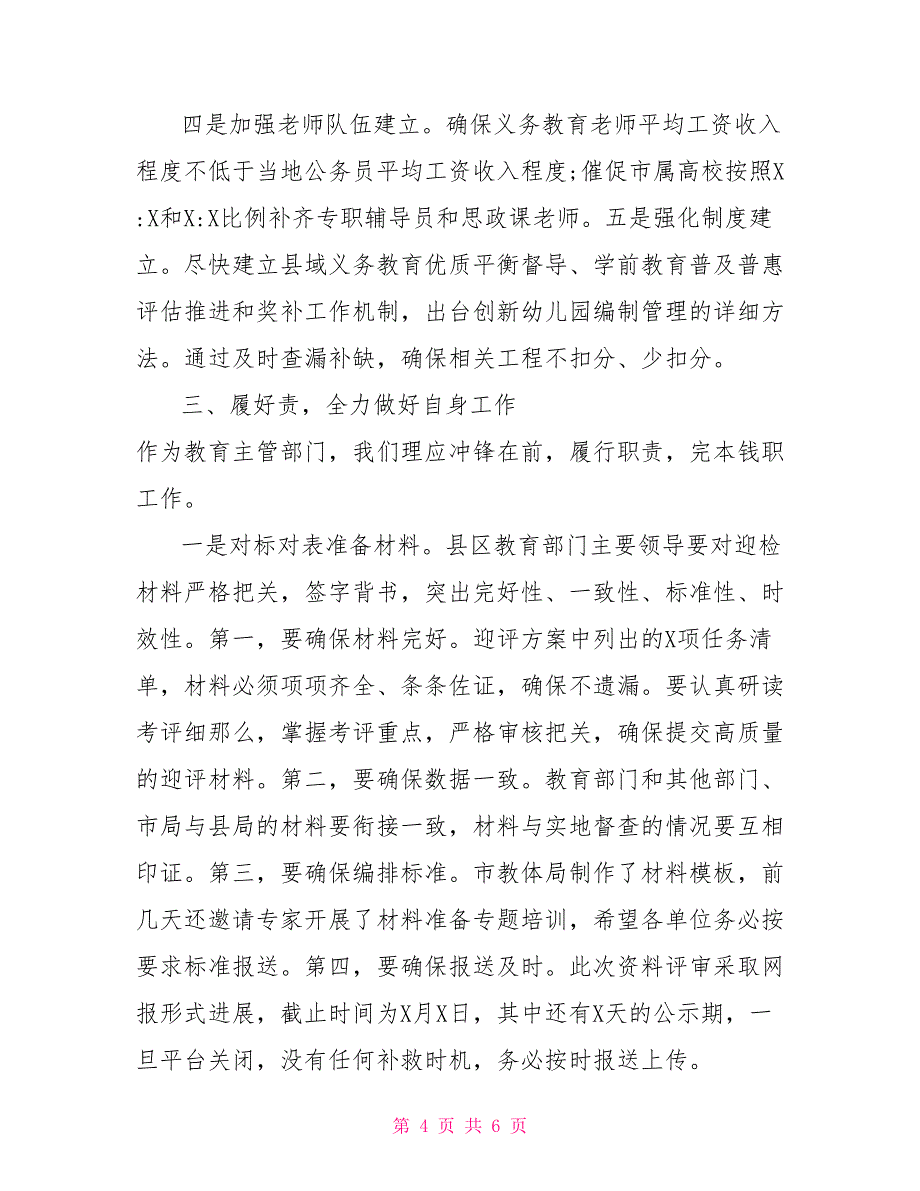 四是加强老师队伍建立。确保义务教育老师平均工资收入程度不低于当地公务员平均工资收入程度;催促市属高校按照X:X和X:X比例补齐专职辅导员和思政课老师。五是强化制度建立。尽快建立县域义务教育优质平衡督导、学前教育普及普惠评估推进和奖补工作机制，出台创新幼儿园编制管理的详细方法。通过及时查漏补缺，确保相关工程不扣分、少扣分。

三、履好责，全力做好自身工作

作为教育主管部门，我们理应冲锋在前，履行职责，完本钱职工作。

一是对标对表准备材料。县区教育部门主要领导要对迎检材料严格把关，签字背书，突出完好性、一致性、标准性、时效性。第一，要确保材料完好。迎评方案中列出的X项任务清单，材料必须项项齐全、条条佐证，确保不遗漏。要认真研读考评细那么，掌握考评重点，严格审核把关，确保提交高质量的迎评材料。第二，要确保数据一致。教育部门和其他部门、市局与县局的材料要衔接一致，材料与实地督查的情况要互相印证。第三，要确保编排标准。市教体局制作了材料模板，前几天还邀请专家开展了材料准备专题培训，希望各单位务必按要求标准报送。第四，要确保报送及时。此次资料评审采取网报形式进展，截止时间为X月X日，其中还有X天的公示期，一旦平台关闭，没有任何补救时机，务必按时报送上传。

第 4 页 共 6 页